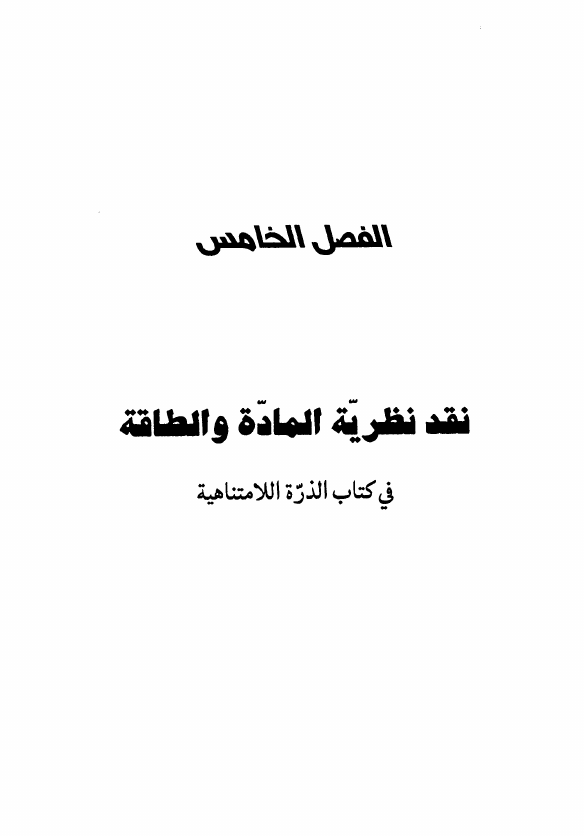 الفصل الخامس

نقد نظريّة المادّة والطاقة

في كتاب الذرّة اللامتناهية